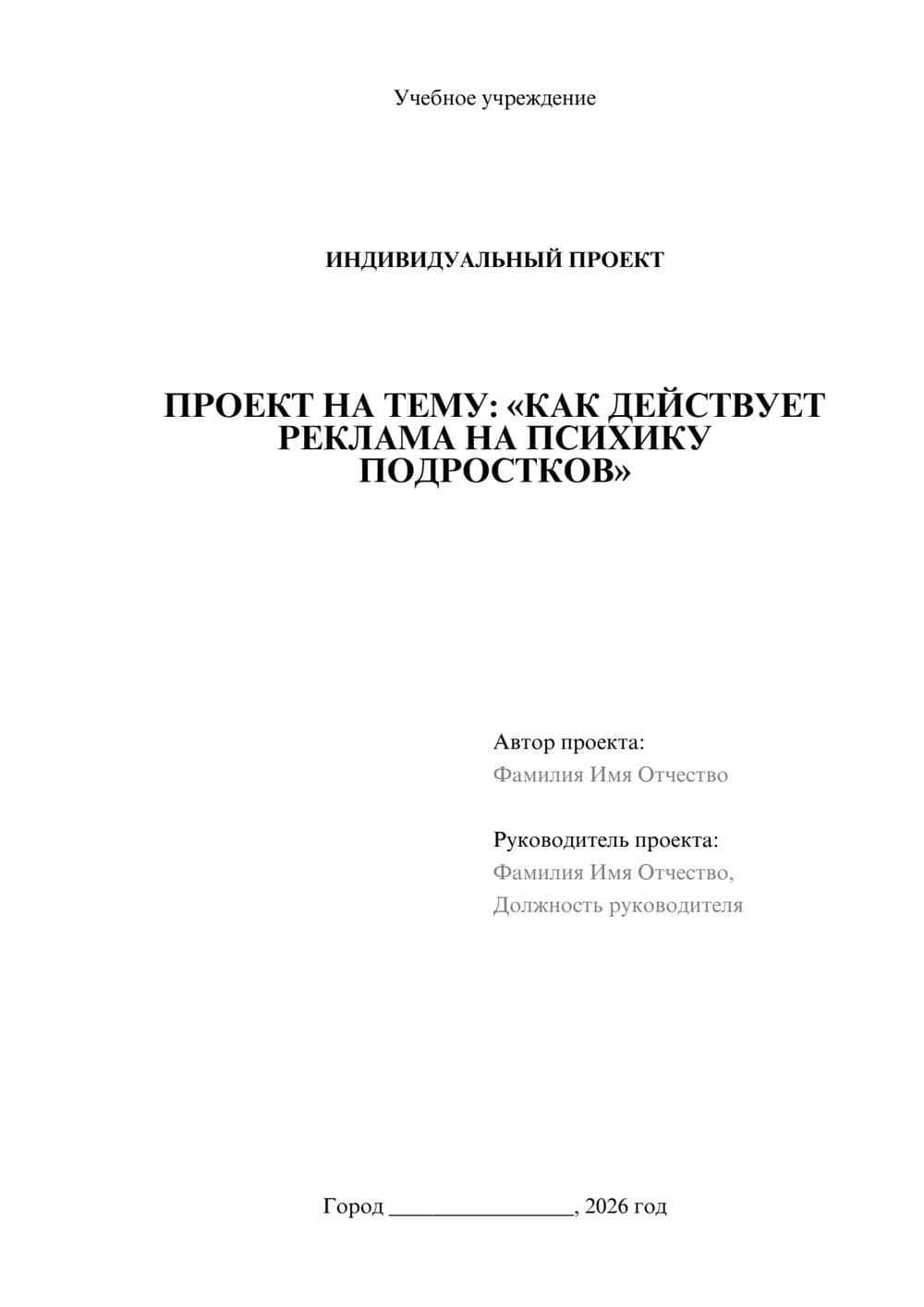 Учебное учреждение

ИНДИВИДУАЛЬНЫЙ ПРОЕКТ

ПРОЕКТ НА ТЕМУ: «КАК ДЕЙСТВУЕТ РЕКЛАМА НА ПСИХИКУ ПОДРОСТКОВ»

Автор проекта:
Фамилия Имя Отчество

Руководитель проекта:
Фамилия Имя Отчество,
Должность руководителя

Город ________________, 2026 год